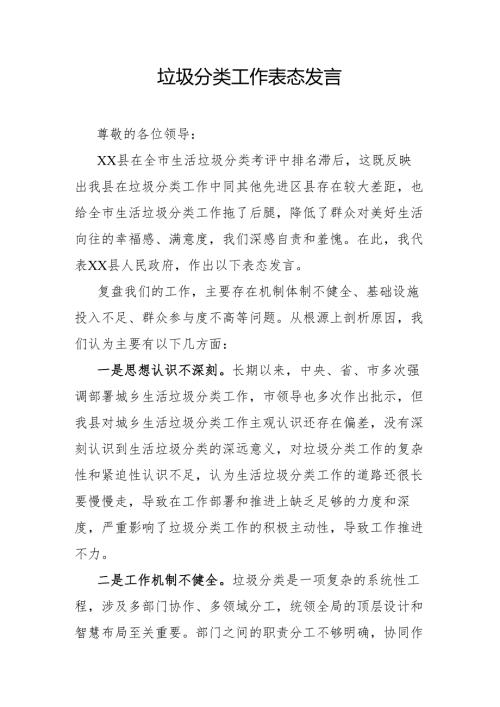 垃圾分类工作表态发言

尊敬的各位领导：

XX县在全市生活垃圾分类考评中排名滞后，这既反映出我县在垃圾分类工作中同其他先进区县存在较大差距，也给全市生活垃圾分类工作拖了后腿，降低了群众对美好生活向往的幸福感、满意度，我们深感自责和羞愧。在此，我代表XX县人民政府，作出以下表态发言。

复盘我们的工作，主要存在机制体制不健全、基础设施投入不足、群众参与度不高等问题。从根源上剖析原因，我们认为主要有以下几方面：

一是思想认识不深刻。长期以来，中央、省、市多次强调部署城乡生活垃圾分类工作，市领导也多次作出批示，但我县对城乡生活垃圾分类工作主观认识还存在偏差，没有深刻认识到生活垃圾分类的深远意义，对垃圾分类工作的复杂性和紧迫性认识不足，认为生活垃圾分类工作的道路还很长要慢慢走，导致在工作部署和推进上缺乏足够的力度和深度，严重影响了垃圾分类工作的积极主动性，导致工作推进不力。

二是工作机制不健全。垃圾分类是一项复杂的系统性工程，涉及多部门协作、多领域分工，统领全局的顶层设计和智慧布局至关重要。部门之间的职责分工不够明确，协同作